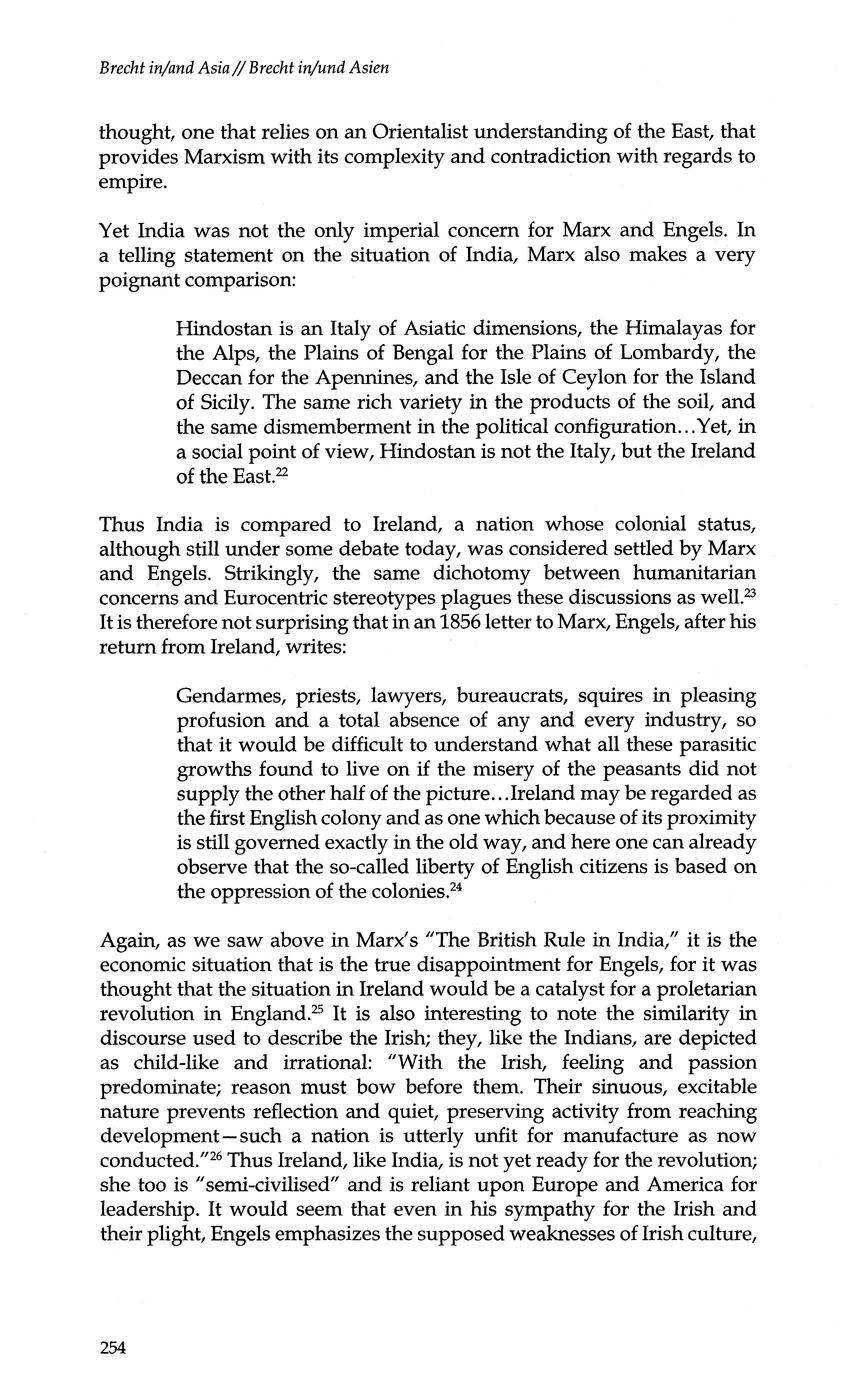 Brecht in/and Asia // Brecht in/und Asien

thought, one that relies on an Orientalist understanding of the East, that provides Marxism with its complexity and contradiction with regards to empire.

Yet India was not the only imperial concern for Marx and Engels. In a telling statement on the situation of India, Marx also makes a very poignant comparison:

Hindostan is an Italy of Asiatic dimensions, the Himalayas for the Alps, the Plains of Bengal for the Plains of Lombardy, the Deccan for the Apennines, and the Isle of Ceylon for the Island of Sicily. The same rich variety in the products of the soil, and the same dismemberment in the political configuration...Yet, in a social point of view, Hindostan is not the Italy, but the Ireland of the East.$^{22}$

Thus India is compared to Ireland, a nation whose colonial status, although still under some debate today, was considered settled by Marx and Engels. Strikingly, the same dichotomy between humanitarian concerns and Eurocentric stereotypes plagues these discussions as well.$^{23}$ It is therefore not surprising that in an 1856 letter to Marx, Engels, after his return from Ireland, writes:

Gendarmes, priests, lawyers, bureaucrats, squires in pleasing profusion and a total absence of any and every industry, so that it would be difficult to understand what all these parasitic growths found to live on if the misery of the peasants did not supply the other half of the picture...Ireland may be regarded as the first English colony and as one which because of its proximity is still governed exactly in the old way, and here one can already observe that the so-called liberty of English citizens is based on the oppression of the colonies.$^{24}$

Again, as we saw above in Marx's "The British Rule in India," it is the economic situation that is the true disappointment for Engels, for it was thought that the situation in Ireland would be a catalyst for a proletarian revolution in England.$^{25}$ It is also interesting to note the similarity in discourse used to describe the Irish; they, like the Indians, are depicted as child-like and irrational: "With the Irish, feeling and passion predominate; reason must bow before them. Their sinuous, excitable nature prevents reflection and quiet, preserving activity from reaching development—such a nation is utterly unfit for manufacture as now conducted."$^{26}$ Thus Ireland, like India, is not yet ready for the revolution; she too is "semi-civilised" and is reliant upon Europe and America for leadership. It would seem that even in his sympathy for the Irish and their plight, Engels emphasizes the supposed weaknesses of Irish culture,

254